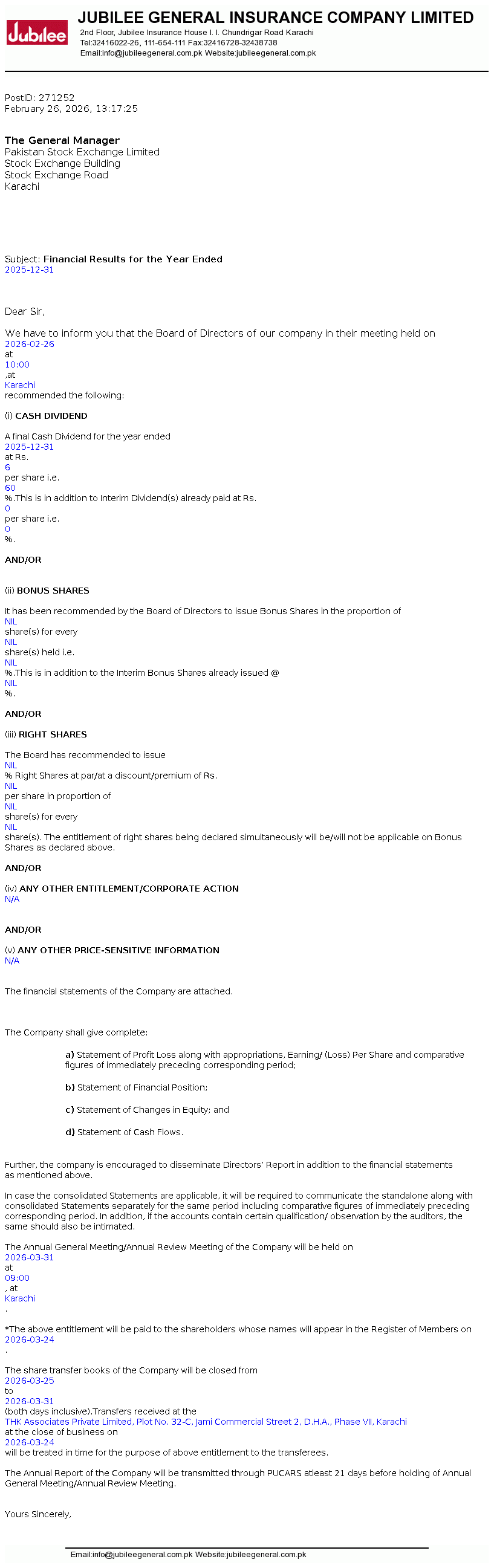 Jubilee

JUBILEE GENERAL INSURANCE COMPANY LIMITED
2nd Floor, Jubilee Insurance House I. I. Chundrigar Road Karachi
Tel:32416022-26, 111-654-111 Fax:32416728-32438738
Email:info@jubileegeneral.com.pk Website:jubileegeneral.com.pk

PostID: 271252
February 26, 2026, 13:17:25

The General Manager
Pakistan Stock Exchange Limited
Stock Exchange Building
Stock Exchange Road
Karachi

Subject: Financial Results for the Year Ended
2025-12-31

Dear Sir,

We have to inform you that the Board of Directors of our company in their meeting held on
2026-02-26
at
10:00
,at
Karachi
recommended the following:

(i) CASH DIVIDEND

A final Cash Dividend for the year ended
2025-12-31
at Rs.
6
per share i.e.
60
%.This is in addition to Interim Dividend(s) already paid at Rs.
0
per share i.e.
0
%.

AND/OR

(ii) BONUS SHARES

It has been recommended by the Board of Directors to issue Bonus Shares in the proportion of
NIL
share(s) for every
NIL
share(s) held i.e.
NIL
%.This is in addition to the Interim Bonus Shares already issued @
NIL
%.

AND/OR

(iii) RIGHT SHARES

The Board has recommended to issue
NIL
% Right Shares at par/at a discount/premium of Rs.
NIL
per share in proportion of
NIL
share(s) for every
NIL
share(s). The entitlement of right shares being declared simultaneously will be/will not be applicable on Bonus Shares as declared above.

AND/OR

(iv) ANY OTHER ENTITLEMENT/CORPORATE ACTION
N/A

AND/OR

(v) ANY OTHER PRICE-SENSITIVE INFORMATION
N/A

The financial statements of the Company are attached.

The Company shall give complete:

a) Statement of Profit Loss along with appropriations, Earning/ (Loss) Per Share and comparative figures of immediately preceding corresponding period;

b) Statement of Financial Position;

c) Statement of Changes in Equity; and

d) Statement of Cash Flows.

Further, the company is encouraged to disseminate Directors' Report in addition to the financial statements as mentioned above.

In case the consolidated Statements are applicable, it will be required to communicate the standalone along with consolidated Statements separately for the same period including comparative figures of immediately preceding corresponding period. In addition, if the accounts contain certain qualification/ observation by the auditors, the same should also be intimated.

The Annual General Meeting/Annual Review Meeting of the Company will be held on
2026-03-31
at
09:00
, at
Karachi
.

*The above entitlement will be paid to the shareholders whose names will appear in the Register of Members on
2026-03-24
.

The share transfer books of the Company will be closed from
2026-03-25
to
2026-03-31
(both days inclusive).Transfers received at the
THK Associates Private Limited, Plot No. 32-C, Jami Commercial Street 2, D.H.A., Phase VII, Karachi
at the close of business on
2026-03-24
will be treated in time for the purpose of above entitlement to the transferees.

The Annual Report of the Company will be transmitted through PUCARS atleast 21 days before holding of Annual General Meeting/Annual Review Meeting.

Yours Sincerely,

Email:info@jubileegeneral.com.pk Website:jubileegeneral.com.pk